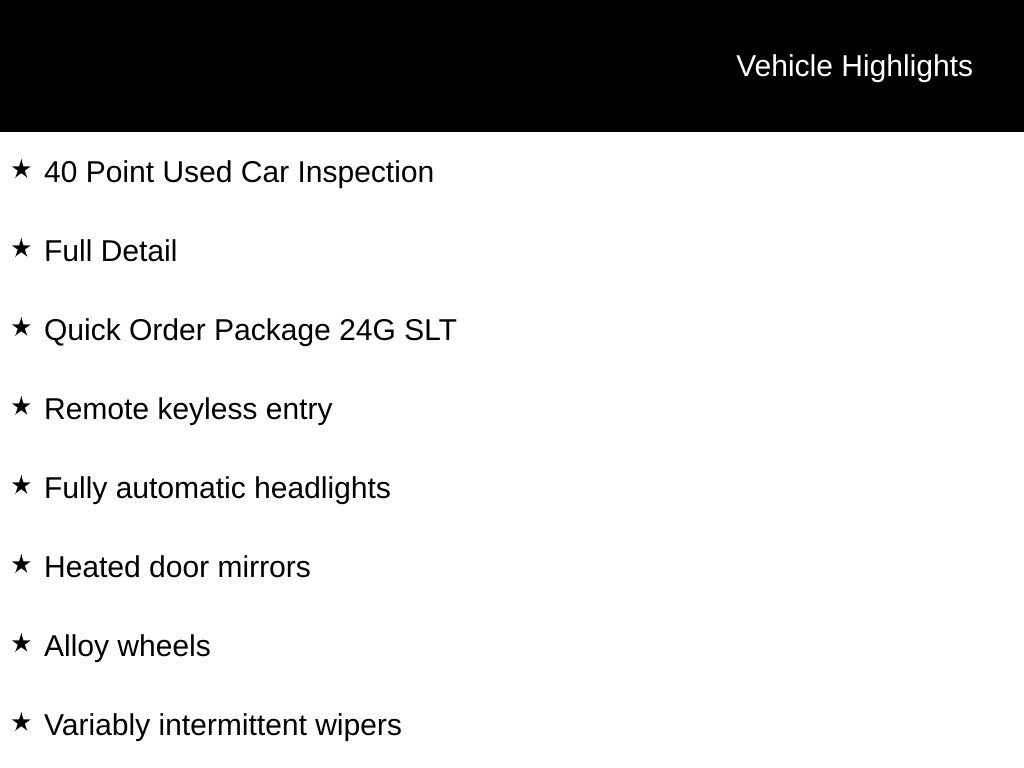 Vehicle Highlights

★ 40 Point Used Car Inspection

★ Full Detail

★ Quick Order Package 24G SLT

★ Remote keyless entry

★ Fully automatic headlights

★ Heated door mirrors

★ Alloy wheels

★ Variably intermittent wipers